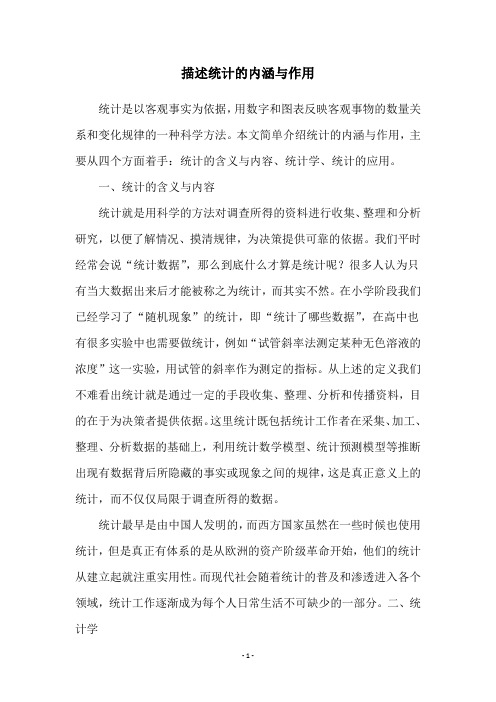 描述统计的内涵与作用

统计是以客观事实为依据，用数字和图表反映客观事物的数量关系和变化规律的一种科学方法。本文简单介绍统计的内涵与作用，主要从四个方面着手：统计的含义与内容、统计学、统计的应用。

一、统计的含义与内容

统计就是用科学的方法对调查所得的资料进行收集、整理和分析研究，以便了解情况、摸清规律，为决策提供可靠的依据。我们平时经常会说“统计数据”，那么到底什么才算是统计呢？很多人认为只有当大数据出来后才能被称之为统计，而其实不然。在小学阶段我们已经学习了“随机现象”的统计，即“统计了哪些数据”，在高中也有很多实验中也需要做统计，例如“试管斜率法测定某种无色溶液的浓度”这一实验，用试管的斜率作为测定的指标。从上述的定义我们不难看出统计就是通过一定的手段收集、整理、分析和传播资料，目的在于为决策者提供依据。这里统计既包括统计工作者在采集、加工、整理、分析数据的基础上，利用统计数学模型、统计预测模型等推断出现有数据背后所隐藏的事实或现象之间的规律，这是真正意义上的统计，而不仅仅局限于调查所得的数据。

统计最早是由中国人发明的，而西方国家虽然在一些时候也使用统计，但是真正有体系的是从欧洲的资产阶级革命开始，他们的统计从建立起就注重实用性。而现代社会随着统计的普及和渗透进入各个领域，统计工作逐渐成为每个人日常生活不可缺少的一部分。二、统计学

- 1 -